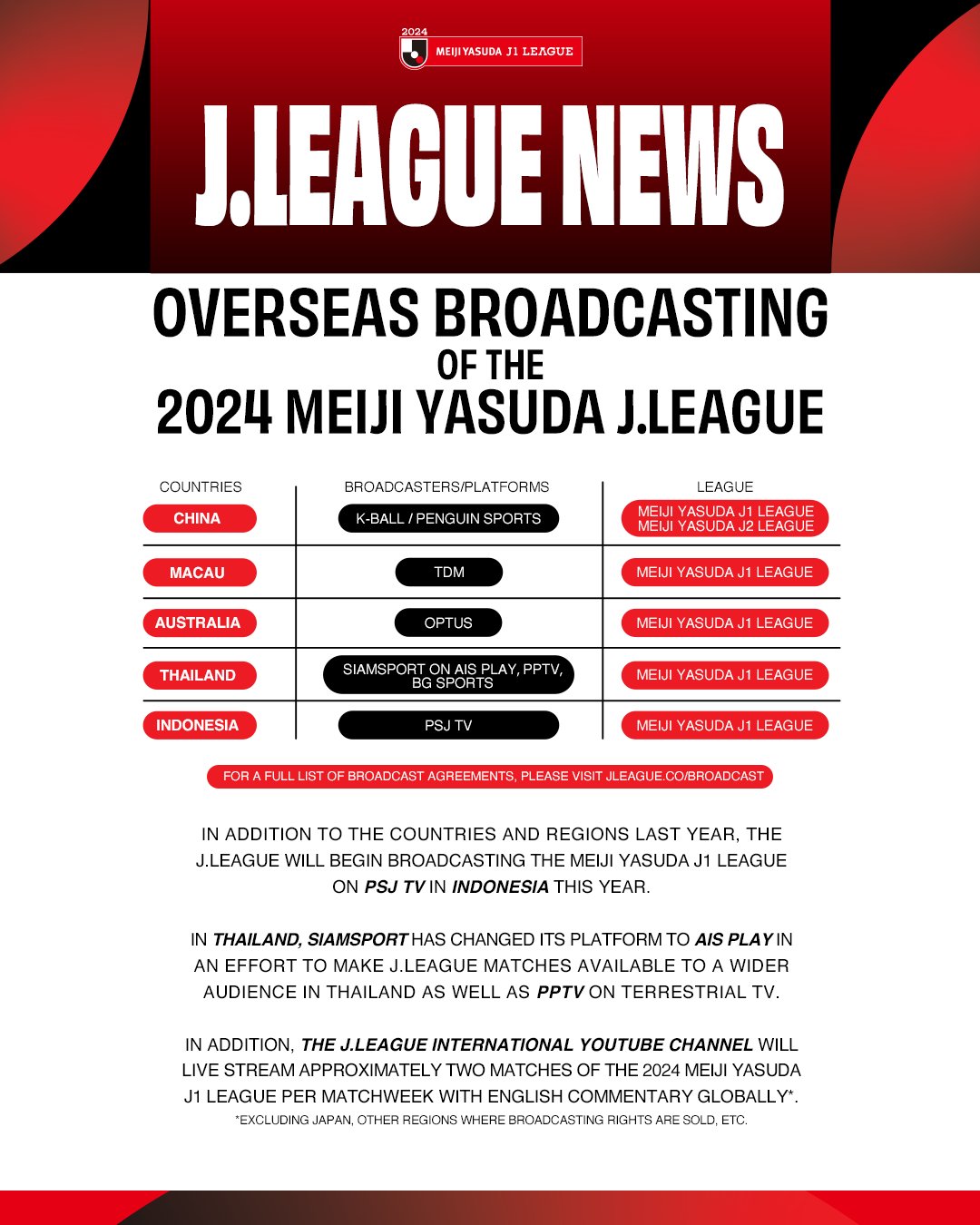 2024
MEIJI YASUDA J1 LEAGUE

J.LEAGUE NEWS

OVERSEAS BROADCASTING
OF THE
2024 MEIJI YASUDA J.LEAGUE

| COUNTRIES | BROADCASTERS/PLATFORMS | LEAGUE |
|---|---|---|
| CHINA | K-BALL / PENGUIN SPORTS | MEIJI YASUDA J1 LEAGUE MEIJI YASUDA J2 LEAGUE |
| MACAU | TDM | MEIJI YASUDA J1 LEAGUE |
| AUSTRALIA | OPTUS | MEIJI YASUDA J1 LEAGUE |
| THAILAND | SIAMSPORT ON AIS PLAY, PPTV, BG SPORTS | MEIJI YASUDA J1 LEAGUE |
| INDONESIA | PSJ TV | MEIJI YASUDA J1 LEAGUE |

FOR A FULL LIST OF BROADCAST AGREEMENTS, PLEASE VISIT JLEAGUE.CO/BROADCAST

IN ADDITION TO THE COUNTRIES AND REGIONS LAST YEAR, THE J.LEAGUE WILL BEGIN BROADCASTING THE MEIJI YASUDA J1 LEAGUE ON PSJ TV IN INDONESIA THIS YEAR.

IN THAILAND, SIAMSPORT HAS CHANGED ITS PLATFORM TO AIS PLAY IN AN EFFORT TO MAKE J.LEAGUE MATCHES AVAILABLE TO A WIDER AUDIENCE IN THAILAND AS WELL AS PPTV ON TERRESTRIAL TV.

IN ADDITION, THE J.LEAGUE INTERNATIONAL YOUTUBE CHANNEL WILL LIVE STREAM APPROXIMATELY TWO MATCHES OF THE 2024 MEIJI YASUDA J1 LEAGUE PER MATCHWEEK WITH ENGLISH COMMENTARY GLOBALLY*.
*EXCLUDING JAPAN, OTHER REGIONS WHERE BROADCASTING RIGHTS ARE SOLD, ETC.